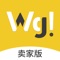 Wg!
卖家版